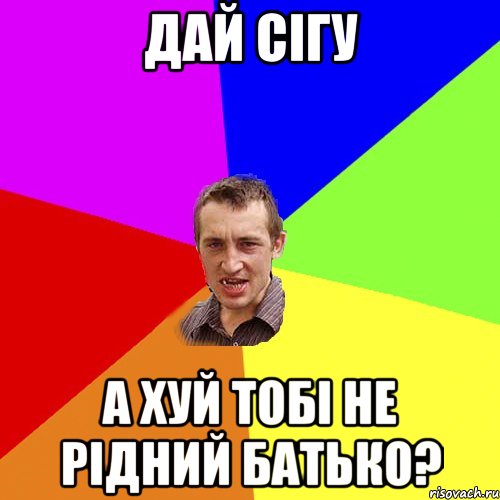 ДАЙ СІГУ

А ХУЙ ТОБІ НЕ РІДНИЙ БАТЬКО?

risovach.ru